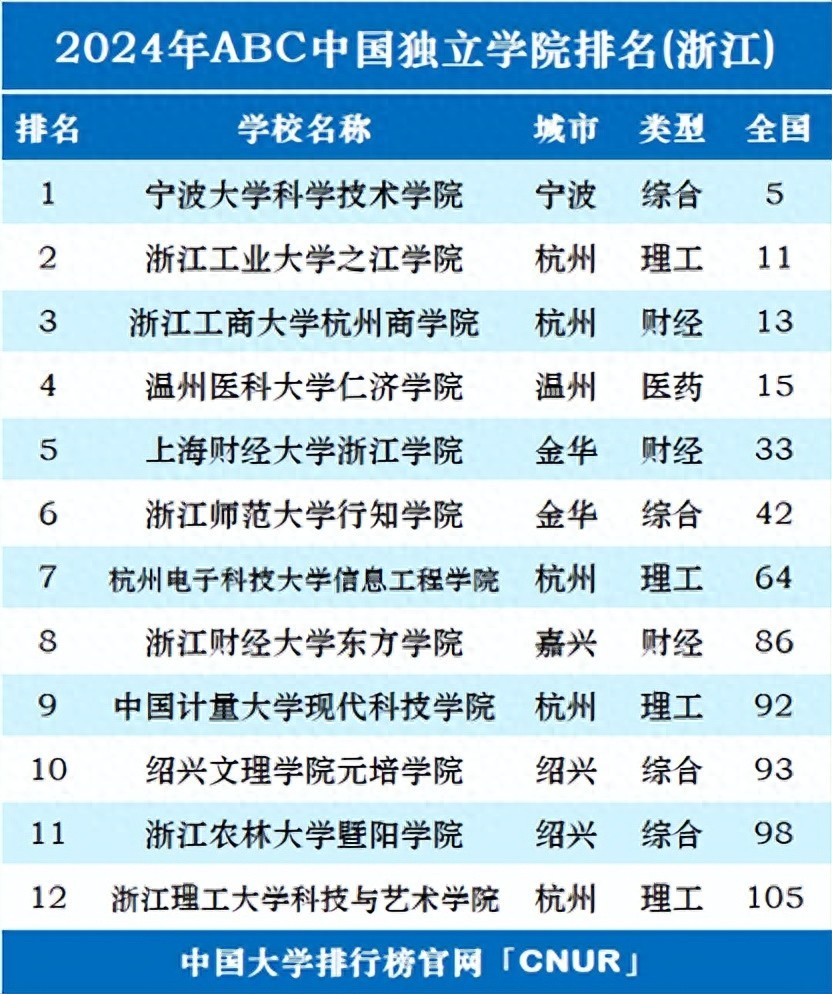 2024年ABC中国独立学院排名(浙江)

| 排名 | 学校名称 | 城市 | 类型 | 全国 |
|---|---|---|---|---|
| 1 | 宁波大学科学技术学院 | 宁波 | 综合 | 5 |
| 2 | 浙江工业大学之江学院 | 杭州 | 理工 | 11 |
| 3 | 浙江工商大学杭州商学院 | 杭州 | 财经 | 13 |
| 4 | 温州医科大学仁济学院 | 温州 | 医药 | 15 |
| 5 | 上海财经大学浙江学院 | 金华 | 财经 | 33 |
| 6 | 浙江师范大学行知学院 | 金华 | 综合 | 42 |
| 7 | 杭州电子科技大学信息工程学院 | 杭州 | 理工 | 64 |
| 8 | 浙江财经大学东方学院 | 嘉兴 | 财经 | 86 |
| 9 | 中国计量大学现代科技学院 | 杭州 | 理工 | 92 |
| 10 | 绍兴文理学院元培学院 | 绍兴 | 综合 | 93 |
| 11 | 浙江农林大学暨阳学院 | 绍兴 | 综合 | 98 |
| 12 | 浙江理工大学科技与艺术学院 | 杭州 | 理工 | 105 |

中国大学排行榜官网「CNUR」